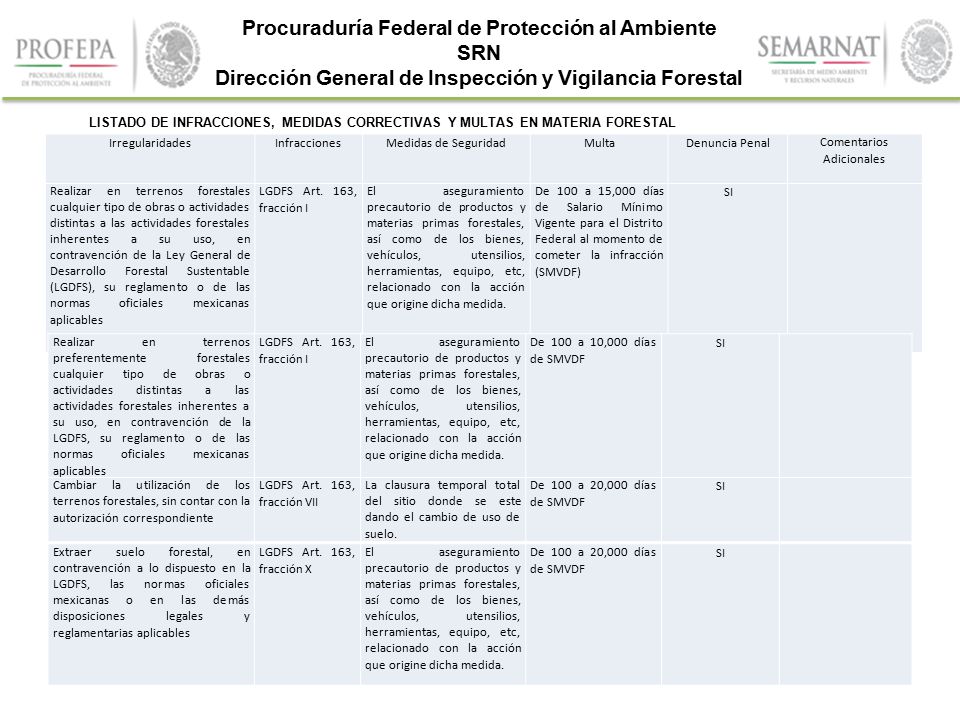 PROFEPA
PROCURADURÍA FEDERAL DE PROTECCIÓN AL AMBIENTE

Procuraduría Federal de Protección al Ambiente
SRN
Dirección General de Inspección y Vigilancia Forestal

SEMARNAT
SECRETARÍA DE MEDIO AMBIENTE Y RECURSOS NATURALES

LISTADO DE INFRACCIONES, MEDIDAS CORRECTIVAS Y MULTAS EN MATERIA FORESTAL

| Irregularidades | Infracciones | Medidas de Seguridad | Multa | Denuncia Penal | Comentarios Adicionales |
|---|---|---|---|---|---|
| Realizar en terrenos forestales cualquier tipo de obras o actividades distintas a las actividades forestales inherentes a su uso, en contravención de la Ley General de Desarrollo Forestal Sustentable (LGDFS), su reglamento o de las normas oficiales mexicanas aplicables | LGDFS Art. 163, fracción I | El aseguramiento precautorio de productos y materias primas forestales, así como de los bienes, vehículos, utensilios, herramientas, equipo, etc, relacionado con la acción que origine dicha medida. | De 100 a 15,000 días de Salario Mínimo Vigente para el Distrito Federal al momento de cometer la infracción (SMVDF) | SI | |
| Realizar en terrenos preferentemente forestales cualquier tipo de obras o actividades distintas a las actividades forestales inherentes a su uso, en contravención de la LGDFS, su reglamento o de las normas oficiales mexicanas aplicables | LGDFS Art. 163, fracción I | El aseguramiento precautorio de productos y materias primas forestales, así como de los bienes, vehículos, utensilios, herramientas, equipo, etc, relacionado con la acción que origine dicha medida. | De 100 a 10,000 días de SMVDF | SI | |
| Cambiar la utilización de los terrenos forestales, sin contar con la autorización correspondiente | LGDFS Art. 163, fracción VII | La clausura temporal total del sitio donde se este dando el cambio de uso de suelo. | De 100 a 20,000 días de SMVDF | SI | |
| Extraer suelo forestal, en contravención a lo dispuesto en la LGDFS, las normas oficiales mexicanas o en las demás disposiciones legales y reglamentarias aplicables | LGDFS Art. 163, fracción X | El aseguramiento precautorio de productos y materias primas forestales, así como de los bienes, vehículos, utensilios, herramientas, equipo, etc, relacionado con la acción que origine dicha medida. | De 100 a 20,000 días de SMVDF | SI | |